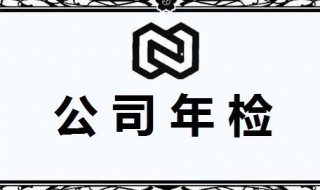 公司年检